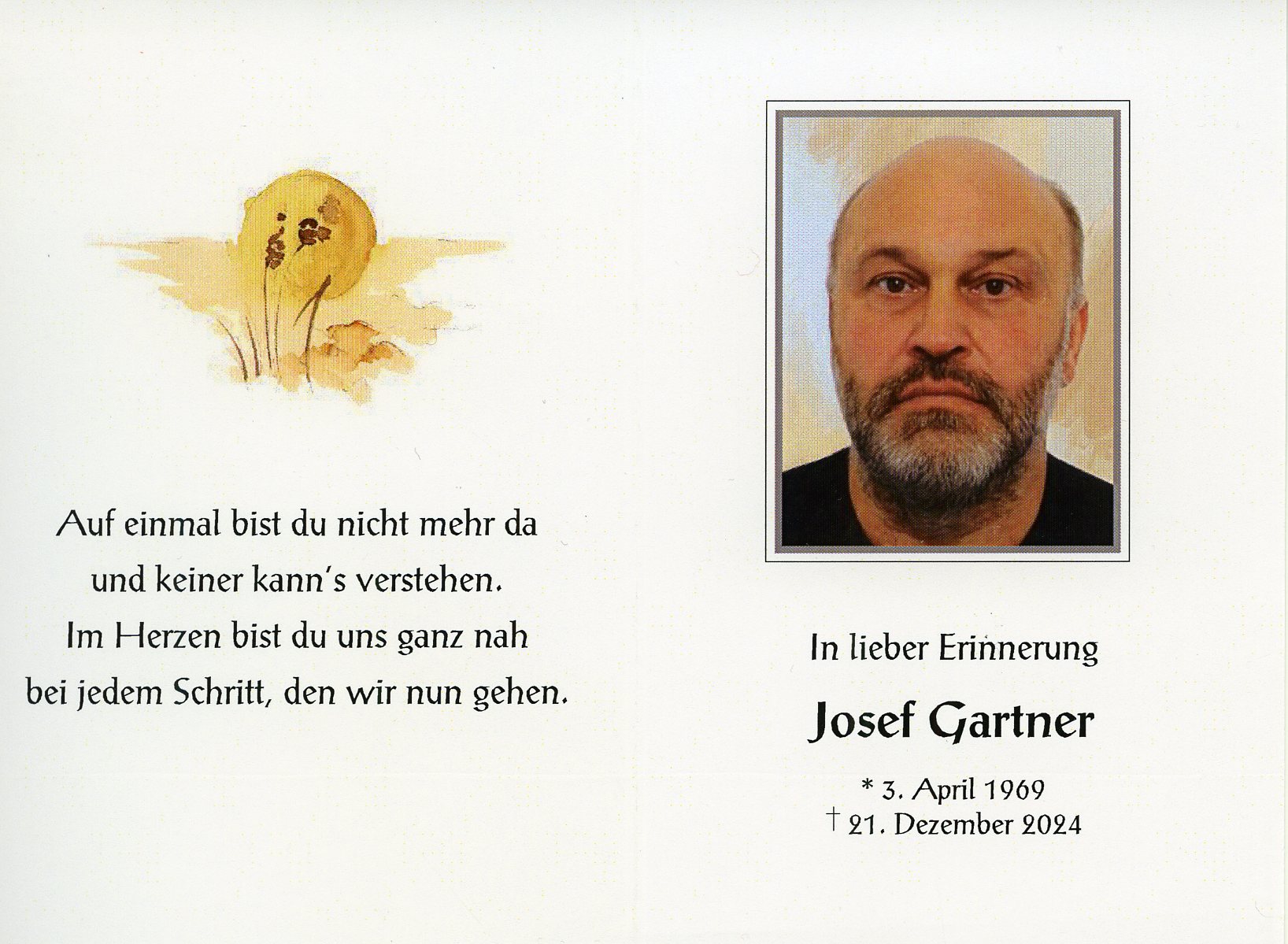 Auf einmal bist du nicht mehr da
und keiner kann's verstehen.
Im Herzen bist du uns ganz nah
bei jedem Schritt, den wir nun gehen.

In lieber Erinnerung

Josef Gartner

* 3. April 1969
† 21. Dezember 2024